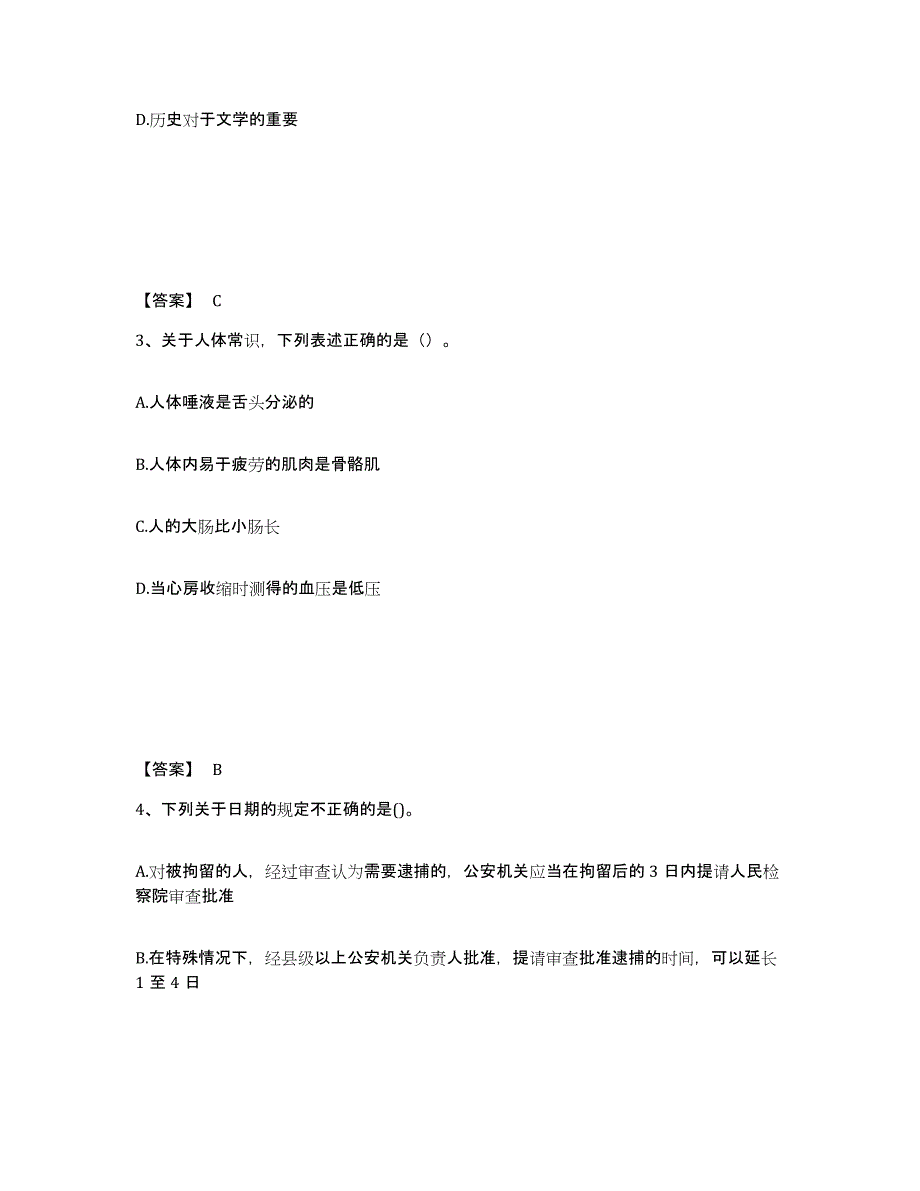 D.历史对于文学的重要

【答案】 C

3、关于人体常识，下列表述正确的是（）。

A.人体唾液是舌头分泌的

B.人体内易于疲劳的肌肉是骨骼肌

C.人的大肠比小肠长

D.当心房收缩时测得的血压是低压

【答案】 B

4、下列关于日期的规定不正确的是()。

A.对被拘留的人，经过审查认为需要逮捕的，公安机关应当在拘留后的 3 日内提请人民检察院审查批准

B.在特殊情况下，经县级以上公安机关负责人批准，提请审查批准逮捕的时间，可以延长 1 至 4 日